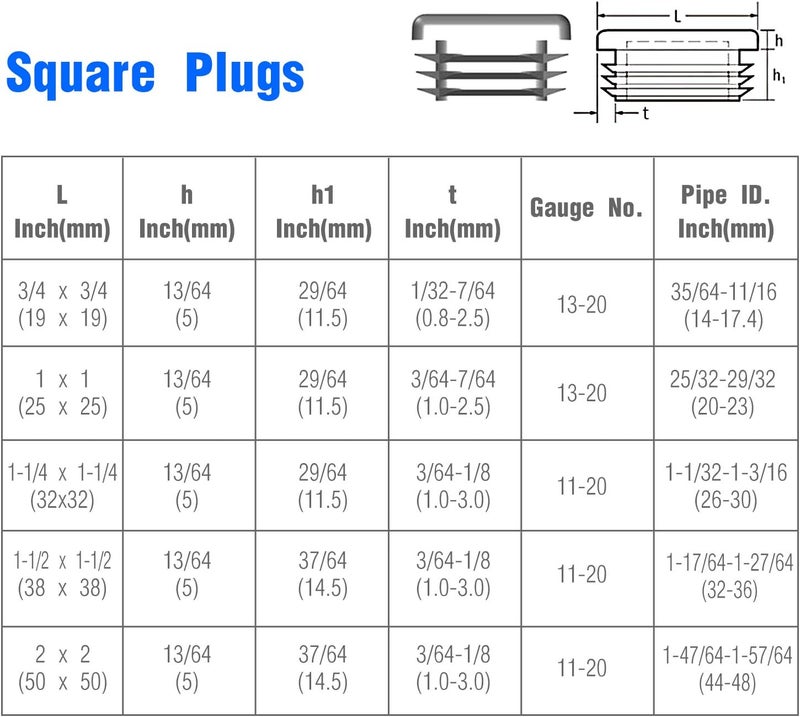 Square Plugs

L

h

$h_1$

t

| L Inch(mm) | h Inch(mm) | h1 Inch(mm) | t Inch(mm) | Gauge No. | Pipe ID. Inch(mm) |
|---|---|---|---|---|---|
| 3/4 x 3/4 (19 x 19) | 13/64 (5) | 29/64 (11.5) | 1/32-7/64 (0.8-2.5) | 13-20 | 35/64-11/16 (14-17.4) |
| 1 x 1 (25 x 25) | 13/64 (5) | 29/64 (11.5) | 3/64-7/64 (1.0-2.5) | 13-20 | 25/32-29/32 (20-23) |
| 1-1/4 x 1-1/4 (32x32) | 13/64 (5) | 29/64 (11.5) | 3/64-1/8 (1.0-3.0) | 11-20 | 1-1/32-1-3/16 (26-30) |
| 1-1/2 x 1-1/2 (38 x 38) | 13/64 (5) | 37/64 (14.5) | 3/64-1/8 (1.0-3.0) | 11-20 | 1-17/64-1-27/64 (32-36) |
| 2 x 2 (50 x 50) | 13/64 (5) | 37/64 (14.5) | 3/64-1/8 (1.0-3.0) | 11-20 | 1-47/64-1-57/64 (44-48) |